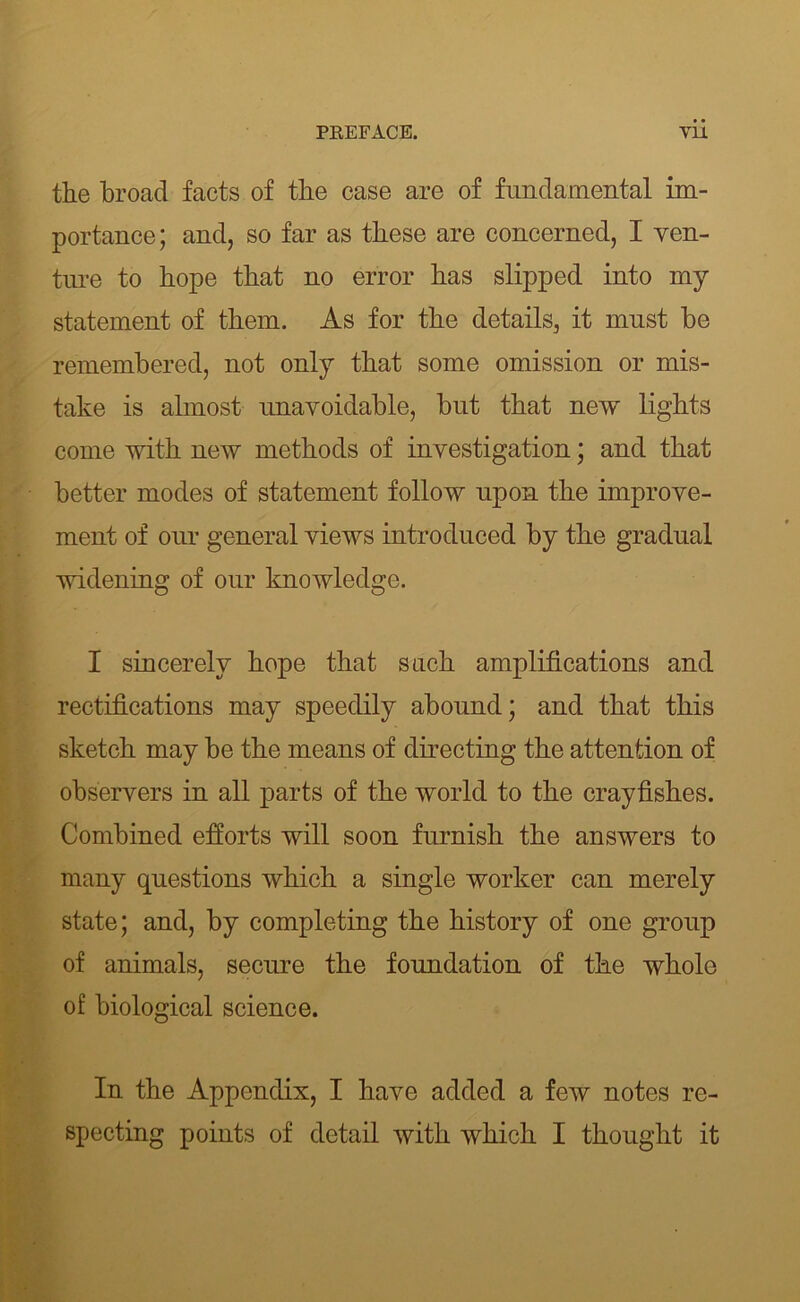 PREFACE. vii

the broad facts of the case are of fundamental importance; and, so far as these are concerned, I venture to hope that no error has slipped into my statement of them. As for the details, it must be remembered, not only that some omission or mistake is almost unavoidable, but that new lights come with new methods of investigation; and that better modes of statement follow upon the improvement of our general views introduced by the gradual widening of our knowledge.

I sincerely hope that such amplifications and rectifications may speedily abound; and that this sketch may be the means of directing the attention of observers in all parts of the world to the crayfishes. Combined efforts will soon furnish the answers to many questions which a single worker can merely state; and, by completing the history of one group of animals, secure the foundation of the whole of biological science.

In the Appendix, I have added a few notes respecting points of detail with which I thought it